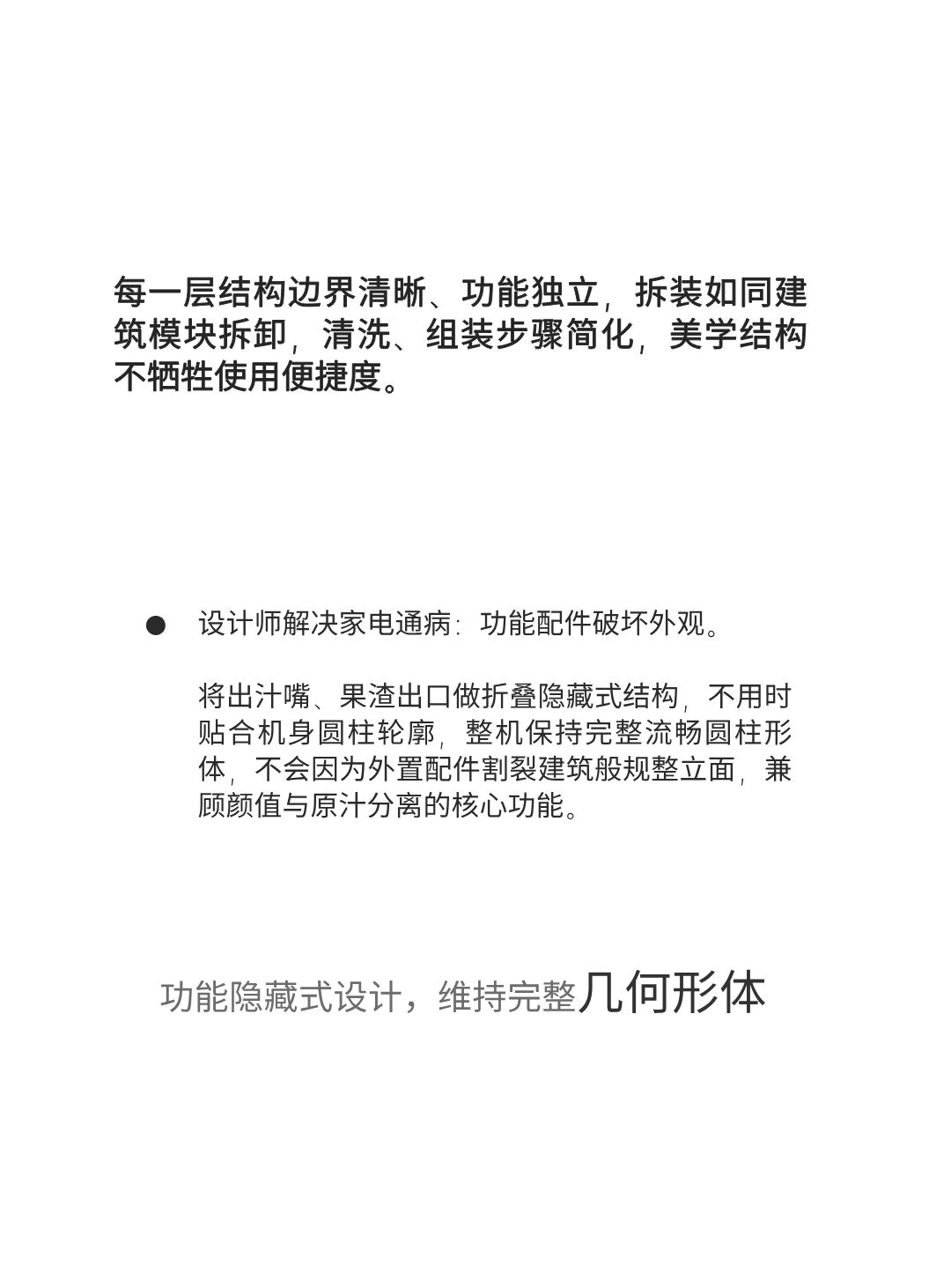 每一层结构边界清晰、功能独立，拆装如同建筑模块拆卸，清洗、组装步骤简化，美学结构不牺牲使用便捷度。

• 设计师解决家电通病：功能配件破坏外观。

将出汁嘴、果渣出口做折叠隐藏式结构，不用时贴合机身圆柱轮廓，整机保持完整流畅圆柱形体，不会因为外置配件割裂建筑般规整立面，兼顾颜值与原汁分离的核心功能。

功能隐藏式设计，维持完整几何形体